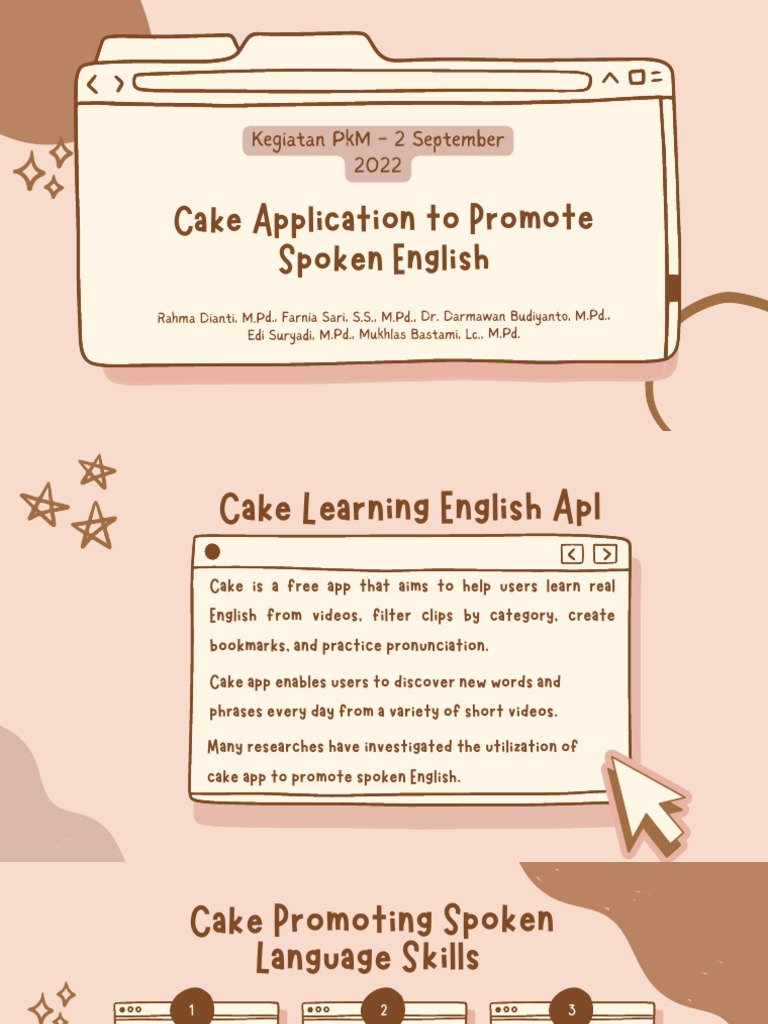 Kegiatan PkM - 2 September 2022

Cake Application to Promote Spoken English

Rahma Dianti, M.Pd., Farnia Sari, S.S., M.Pd., Dr. Darmawan Budiyanto, M.Pd., Edi Suryadi, M.Pd., Mukhlas Bastami, Lc., M.Pd.

Cake Learning English Apl

Cake is a free app that aims to help users learn real English from videos, filter clips by category, create bookmarks, and practice pronunciation.

Cake app enables users to discover new words and phrases every day from a variety of short videos.

Many researches have investigated the utilization of cake app to promote spoken English.

Cake Promoting Spoken Language Skills

1

2

3